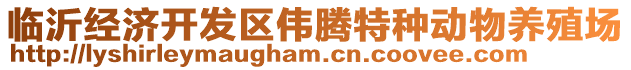 临沂经济开发区伟腾特种动物养殖场
http://lyshirleymaugham.cn.coovee.com